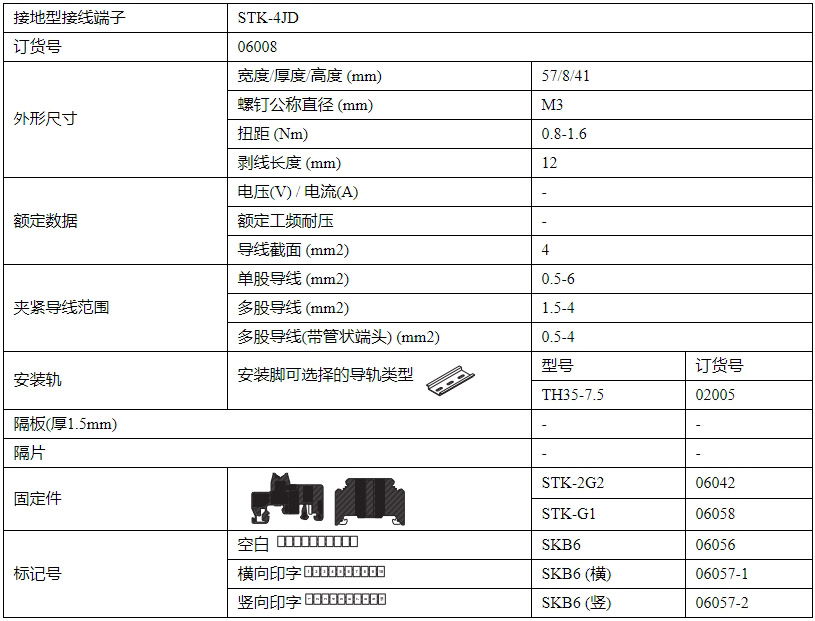 | 接地型接线端子 | STK-4JD | | |
|---|---|---|---|
| 订货号 | 06008 | | |
| 外形尺寸 | 宽度/厚度/高度 (mm) | 57/8/41 | |
| | 螺钉公称直径 (mm) | M3 | |
| | 扭距 (Nm) | 0.8-1.6 | |
| | 剥线长度 (mm) | 12 | |
| 额定数据 | 电压(V) / 电流(A) | - | |
| | 额定工频耐压 | - | |
| | 导线截面 (mm2) | 4 | |
| 夹紧导线范围 | 单股导线 (mm2) | 0.5-6 | |
| | 多股导线 (mm2) | 1.5-4 | |
| | 多股导线(带管状端头) (mm2) | 0.5-4 | |
| 安装轨 | 安装脚可选择的导轨类型 | 型号 | 订货号 |
| | | TH35-7.5 | 02005 |
| 隔板(厚1.5mm) | | - | - |
| 隔片 | | - | - |
| 固定件 | | STK-2G2 | 06042 |
| | | STK-G1 | 06058 |
| 标记号 | 空白 | SKB6 | 06056 |
| | 横向印字 | SKB6 (横) | 06057-1 |
| | 竖向印字 | SKB6 (竖) | 06057-2 |